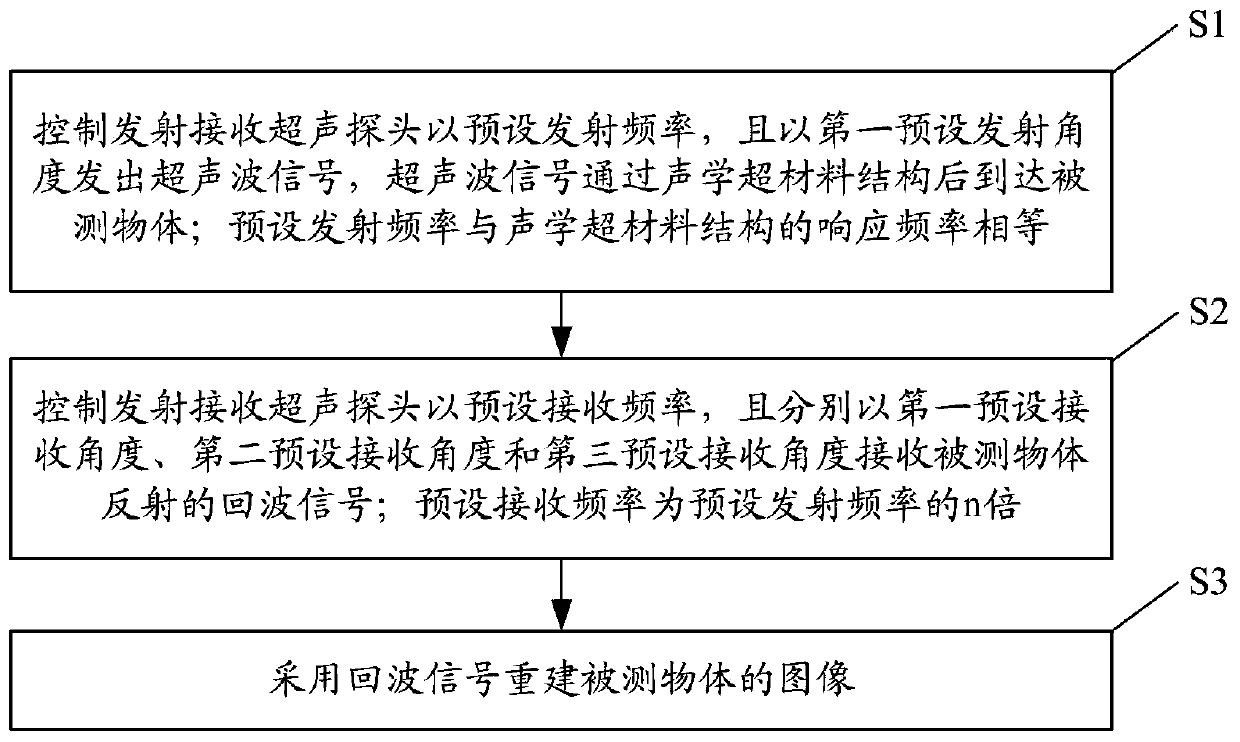 S1

控制发射接收超声探头以预设发射频率，且以第一预设发射角度发出超声波信号，超声波信号通过声学超材料结构后到达被测物体；预设发射频率与声学超材料结构的响应频率相等

S2

控制发射接收超声探头以预设接收频率，且分别以第一预设接收角度、第二预设接收角度和第三预设接收角度接收被测物体反射的回波信号；预设接收频率为预设发射频率的n倍

S3

采用回波信号重建被测物体的图像